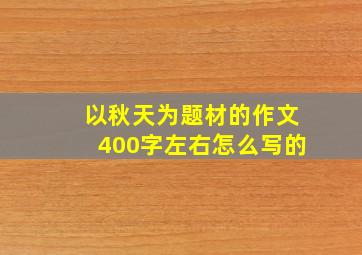 以秋天为题材的作文
400字左右怎么写的